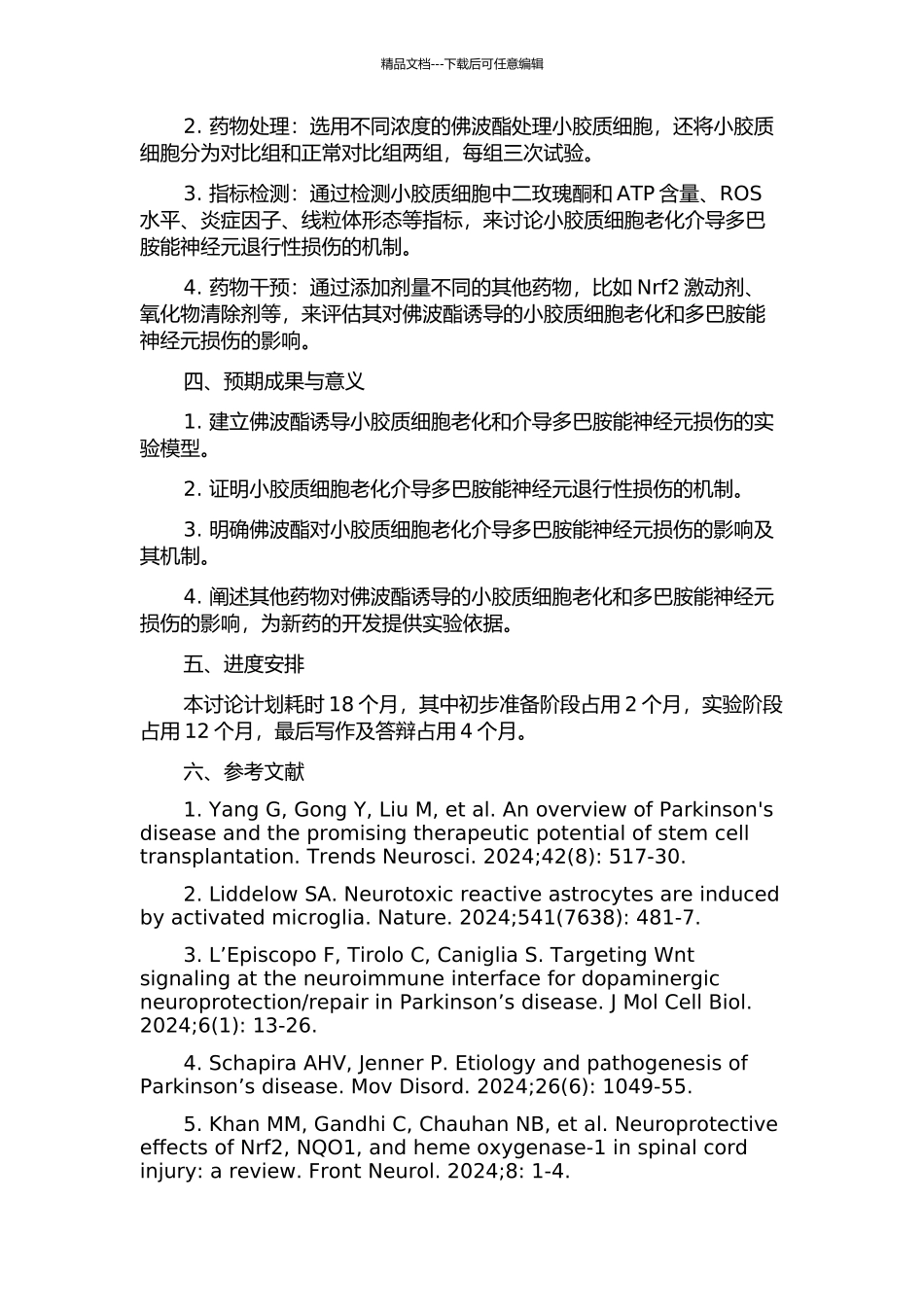 精品文档---下载后可任意编辑

2. 药物处理：选用不同浓度的佛波酯处理小胶质细胞，还将小胶质细胞分为对比组和正常对比组两组，每组三次试验。

3. 指标检测：通过检测小胶质细胞中二玫瑰酮和 ATP 含量、ROS 水平、炎症因子、线粒体形态等指标，来讨论小胶质细胞老化介导多巴胺能神经元退行性损伤的机制。

4. 药物干预：通过添加剂量不同的其他药物，比如 Nrf2 激动剂、氧化物清除剂等，来评估其对佛波酯诱导的小胶质细胞老化和多巴胺能神经元损伤的影响。

四、预期成果与意义

1. 建立佛波酯诱导小胶质细胞老化和介导多巴胺能神经元损伤的实验模型。

2. 证明小胶质细胞老化介导多巴胺能神经元退行性损伤的机制。

3. 明确佛波酯对小胶质细胞老化介导多巴胺能神经元损伤的影响及其机制。

4. 阐述其他药物对佛波酯诱导的小胶质细胞老化和多巴胺能神经元损伤的影响，为新药的开发提供实验依据。

五、进度安排

本讨论计划耗时 18 个月，其中初步准备阶段占用 2 个月，实验阶段占用 12 个月，最后写作及答辩占用 4 个月。

六、参考文献

1. Yang G, Gong Y, Liu M, et al. An overview of Parkinson's disease and the promising therapeutic potential of stem cell transplantation. Trends Neurosci. 2024;42(8): 517-30.

2. Liddelow SA. Neurotoxic reactive astrocytes are induced by activated microglia. Nature. 2024;541(7638): 481-7.

3. L’Episcopo F, Tirolo C, Caniglia S. Targeting Wnt signaling at the neuroimmune interface for dopaminergic neuroprotection/repair in Parkinson’s disease. J Mol Cell Biol. 2024;6(1): 13-26.

4. Schapira AHV, Jenner P. Etiology and pathogenesis of Parkinson’s disease. Mov Disord. 2024;26(6): 1049-55.

5. Khan MM, Gandhi C, Chauhan NB, et al. Neuroprotective effects of Nrf2, NQO1, and heme oxygenase-1 in spinal cord injury: a review. Front Neurol. 2024;8: 1-4.